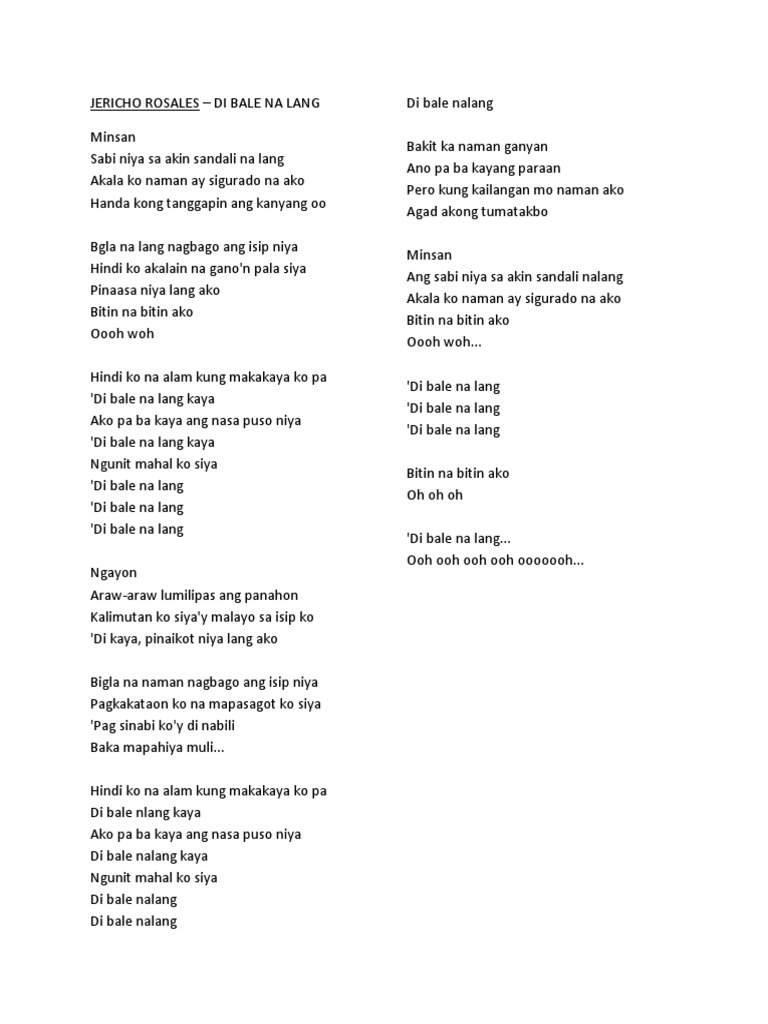 JERICHO ROSALES – DI BALE NA LANG

Minsan
Sabi niya sa akin sandali na lang
Akala ko naman ay sigurado na ako
Handa kong tanggapin ang kanyang oo

Bgla na lang nagbago ang isip niya
Hindi ko akalain na gano'n pala siya
Pinaasa niya lang ako
Bitin na bitin ako
Oooh woh

Hindi ko na alam kung makakaya ko pa
'Di bale na lang kaya
Ako pa ba kaya ang nasa puso niya
'Di bale na lang kaya
Ngunit mahal ko siya
'Di bale na lang
'Di bale na lang
'Di bale na lang

Ngayon
Araw-araw lumilipas ang panahon
Kalimutan ko siya'y malayo sa isip ko
'Di kaya, pinaikot niya lang ako

Bigla na naman nagbago ang isip niya
Pagkakataon ko na mapasagot ko siya
'Pag sinabi ko'y di nabili
Baka mapahiya muli...

Hindi ko na alam kung makakaya ko pa
Di bale nlang kaya
Ako pa ba kaya ang nasa puso niya
Di bale nalang kaya
Ngunit mahal ko siya
Di bale nalang
Di bale nalang

Di bale nalang

Bakit ka naman ganyan
Ano pa ba kayang paraan
Pero kung kailangan mo naman ako
Agad akong tumatakbo

Minsan
Ang sabi niya sa akin sandali nalang
Akala ko naman ay sigurado na ako
Bitin na bitin ako
Oooh woh...

'Di bale na lang
'Di bale na lang
'Di bale na lang

Bitin na bitin ako
Oh oh oh

'Di bale na lang...
Ooh ooh ooh ooh ooooooh...